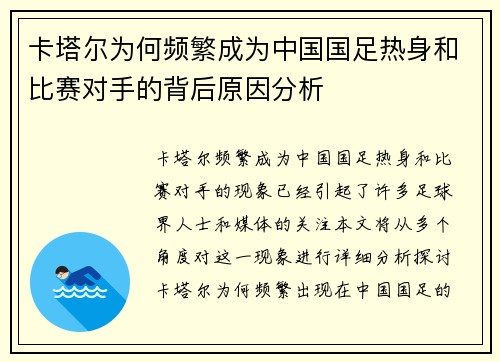 卡塔尔为何频繁成为中国国足热身和比赛对手的背后原因分析

卡塔尔频繁成为中国国足热身和比赛对手的现象已经引起了许多足球界人士和媒体的关注本文将从多个角度对这一现象进行详细分析探讨卡塔尔为何频繁出现在中国国足的